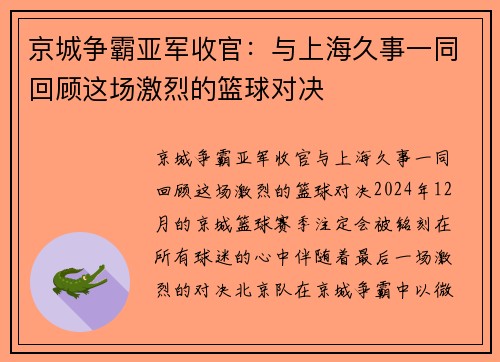 京城争霸亚军收官：与上海久事一同回顾这场激烈的篮球对决

京城争霸亚军收官与上海久事一同回顾这场激烈的篮球对决2024年12月的京城篮球赛季注定会被铭刻在所有球迷的心中伴随着最后一场激烈的对决北京队在京城争霸中以微